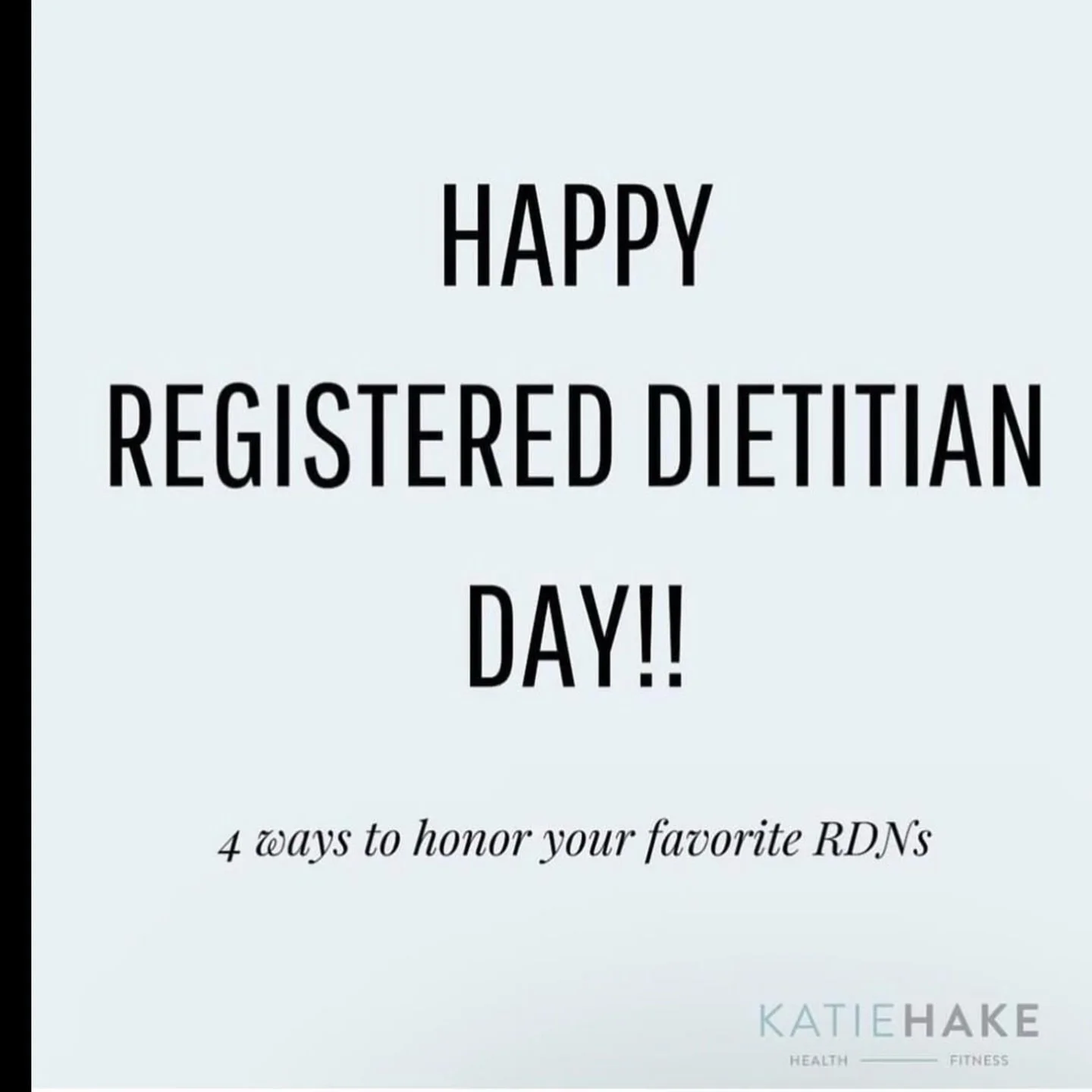 HAPPY
REGISTERED DIETITIAN
DAY!!

4 ways to honor your favorite RDNs

KATIEHAKE
HEALTH FITNESS